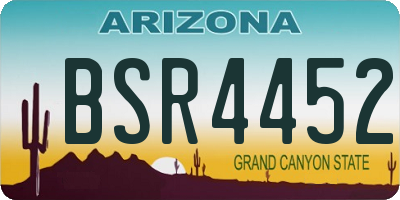 ARIZONA

BSR4452

GRAND CANYON STATE